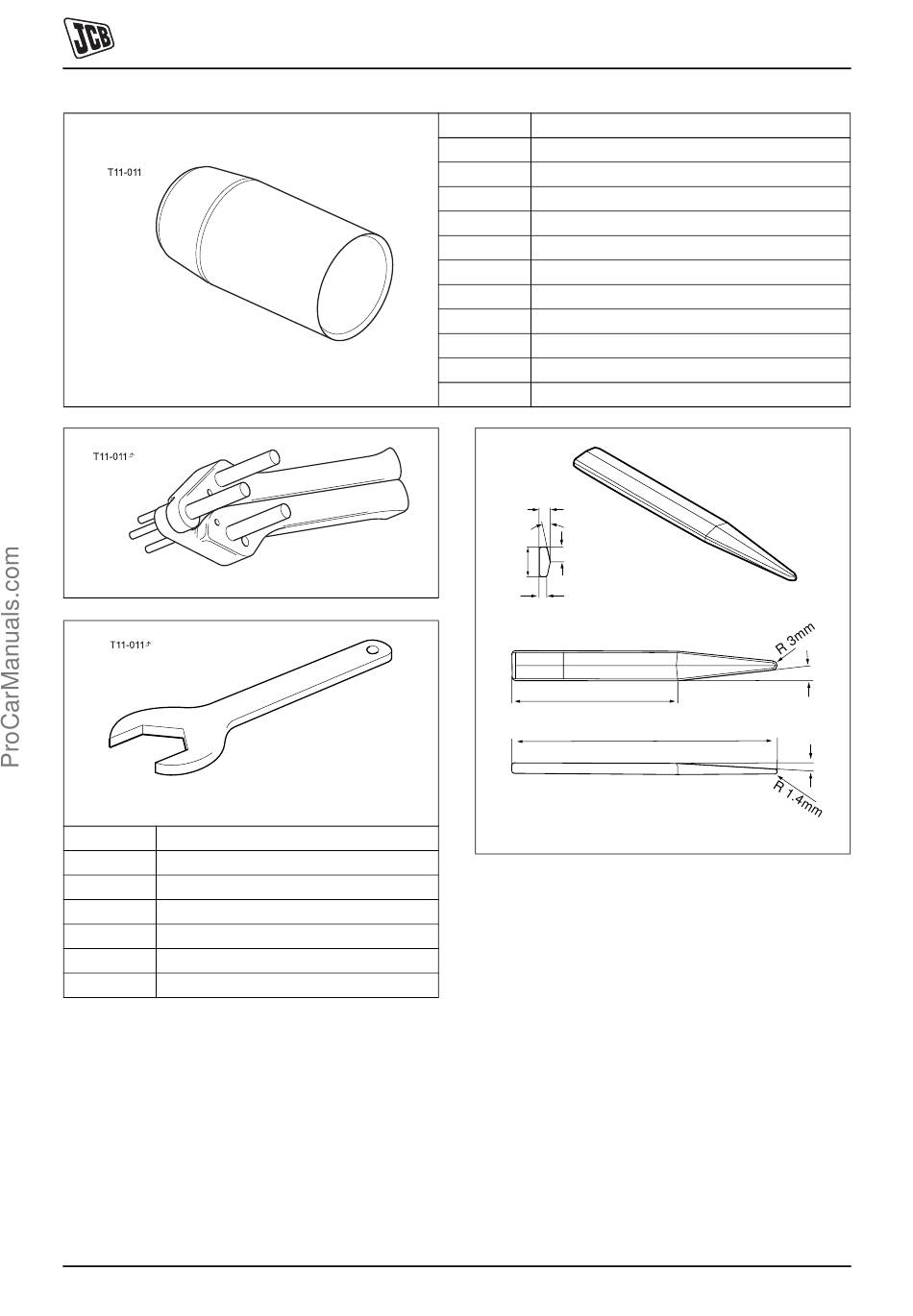 JCB

T11-011

T11-011

T11-011

R 3mm

R 1.4mm

ProCarManuals.com